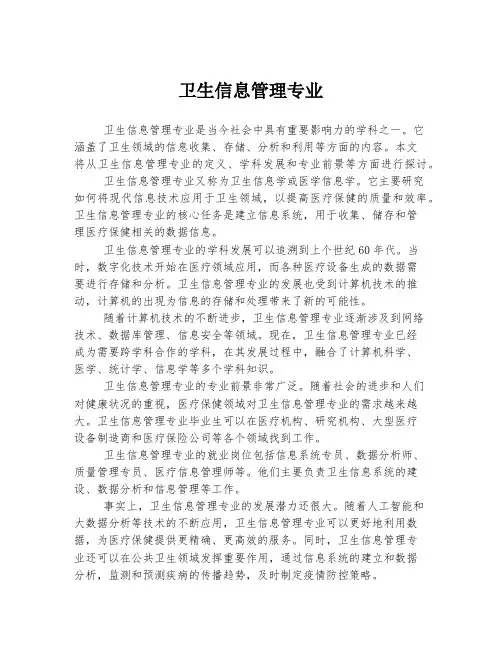 卫生信息管理专业

卫生信息管理专业是当今社会中具有重要影响力的学科之一。它涵盖了卫生领域的信息收集、存储、分析和利用等方面的内容。本文将从卫生信息管理专业的定义、学科发展和专业前景等方面进行探讨。

卫生信息管理专业又称为卫生信息学或医学信息学。它主要研究如何将现代信息技术应用于卫生领域，以提高医疗保健的质量和效率。卫生信息管理专业的核心任务是建立信息系统，用于收集、储存和管理医疗保健相关的数据信息。

卫生信息管理专业的学科发展可以追溯到上个世纪60年代。当时，数字化技术开始在医疗领域应用，而各种医疗设备生成的数据需要进行存储和分析。卫生信息管理专业的发展也受到计算机技术的推动，计算机的出现为信息的存储和处理带来了新的可能性。

随着计算机技术的不断进步，卫生信息管理专业逐渐涉及到网络技术、数据库管理、信息安全等领域。现在，卫生信息管理专业已经成为需要跨学科合作的学科，在其发展过程中，融合了计算机科学、医学、统计学、信息学等多个学科知识。

卫生信息管理专业的专业前景非常广泛。随着社会的进步和人们对健康状况的重视，医疗保健领域对卫生信息管理专业的需求越来越大。卫生信息管理专业毕业生可以在医疗机构、研究机构、大型医疗设备制造商和医疗保险公司等各个领域找到工作。

卫生信息管理专业的就业岗位包括信息系统专员、数据分析师、质量管理专员、医疗信息管理师等。他们主要负责卫生信息系统的建设、数据分析和信息管理等工作。

事实上，卫生信息管理专业的发展潜力还很大。随着人工智能和大数据分析等技术的不断应用，卫生信息管理专业可以更好地利用数据，为医疗保健提供更精确、更高效的服务。同时，卫生信息管理专业还可以在公共卫生领域发挥重要作用，通过信息系统的建立和数据分析，监测和预测疾病的传播趋势，及时制定疫情防控策略。